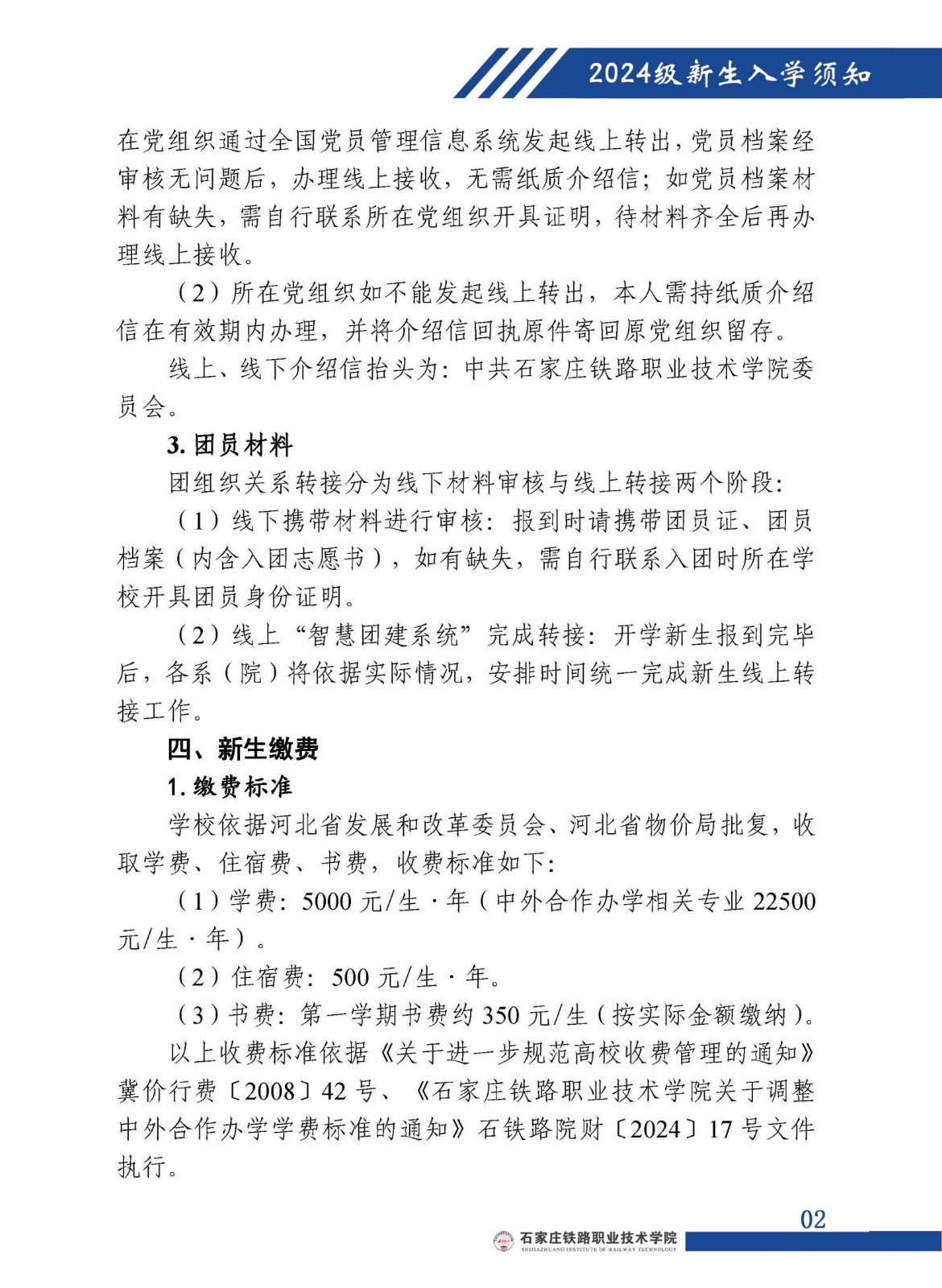 2024级新生入学须知

在党组织通过全国党员管理信息系统发起线上转出，党员档案经审核无问题后，办理线上接收，无需纸质介绍信；如党员档案材料有缺失，需自行联系所在党组织开具证明，待材料齐全后再办理线上接收。

（2）所在党组织如不能发起线上转出，本人需持纸质介绍信在有效期内办理，并将介绍信回执原件寄回原党组织留存。

线上、线下介绍信抬头为：中共石家庄铁路职业技术学院委员会。

3. 团员材料

团组织关系转接分为线下材料审核与线上转接两个阶段：

（1）线下携带材料进行审核：报到时请携带团员证、团员档案（内含入团志愿书），如有缺失，需自行联系入团时所在学校开具团员身份证明。

（2）线上“智慧团建系统”完成转接：开学新生报到完毕后，各系（院）将依据实际情况，安排时间统一完成新生线上转接工作。

四、新生缴费

1. 缴费标准

学校依据河北省发展和改革委员会、河北省物价局批复，收取学费、住宿费、书费，收费标准如下：

（1）学费：5000 元/生·年（中外合作办学相关专业 22500 元/生·年）。

（2）住宿费：500 元/生·年。

（3）书费：第一学期书费约 350 元/生（按实际金额缴纳）。

以上收费标准依据《关于进一步规范高校收费管理的通知》冀价行费〔2008〕42 号、《石家庄铁路职业技术学院关于调整中外合作办学学费标准的通知》石铁路院财〔2024〕17 号文件执行。

02

石家庄铁路职业技术学院
SHIJIAZHUANG INSTITUTE OF RAILWAY TECHNOLOGY